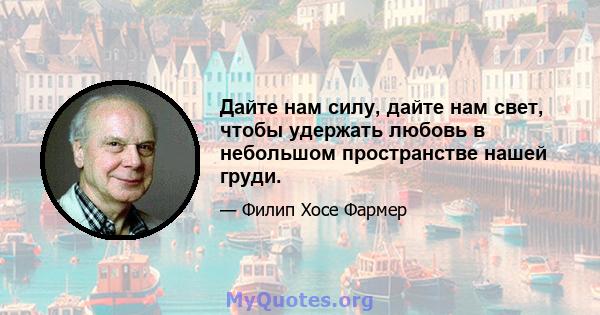 Дайте нам силу, дайте нам свет, чтобы удержать любовь в небольшом пространстве нашей груди.

— Филип Хосе Фармер

MyQuotes.org